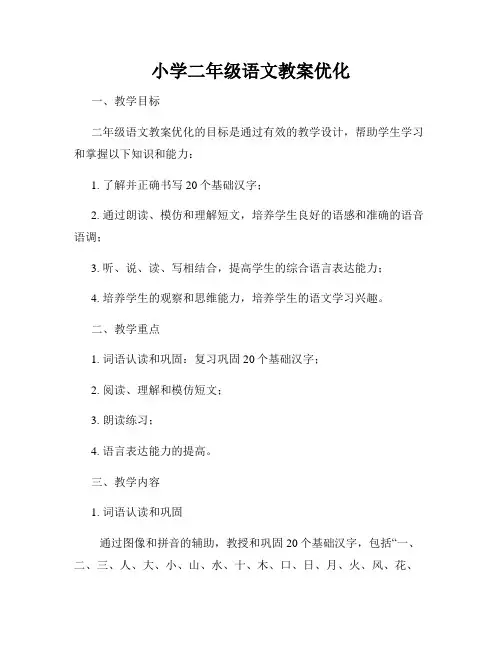 小学二年级语文教案优化

一、教学目标

二年级语文教案优化的目标是通过有效的教学设计，帮助学生学习和掌握以下知识和能力：

1. 了解并正确书写 20 个基础汉字；

2. 通过朗读、模仿和理解短文，培养学生良好的语感和准确的语音语调；

3. 听、说、读、写相结合，提高学生的综合语言表达能力；

4. 培养学生的观察和思维能力，培养学生的语文学习兴趣。

二、教学重点

1. 词语认读和巩固：复习巩固 20 个基础汉字；

2. 阅读、理解和模仿短文；

3. 朗读练习；

4. 语言表达能力的提高。

三、教学内容

1. 词语认读和巩固

通过图像和拼音的辅助，教授和巩固 20 个基础汉字，包括“一、二、三、人、大、小、山、水、十、木、口、日、月、火、风、花、